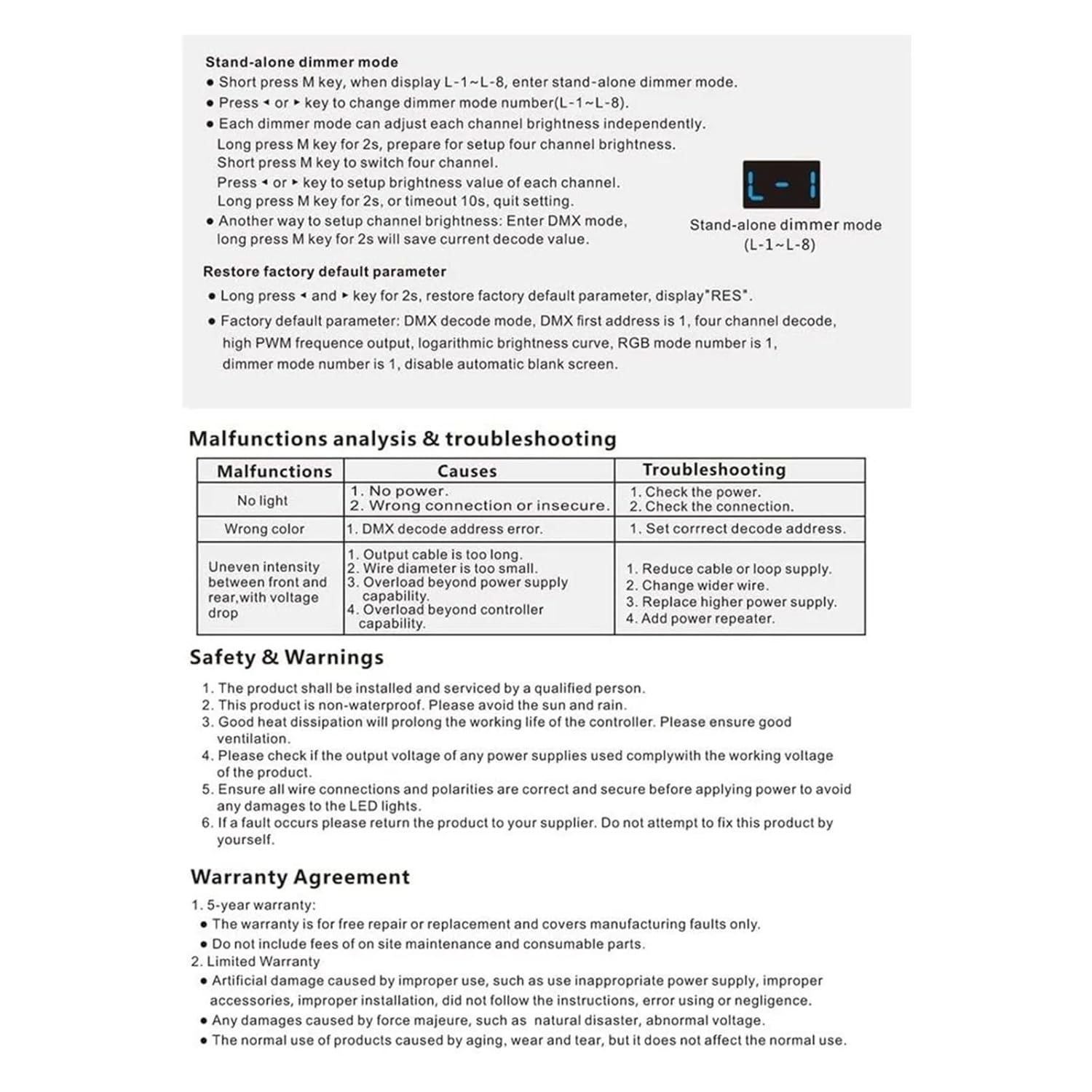 Stand-alone dimmer mode
● Short press M key, when display L-1~L-8, enter stand-alone dimmer mode.
● Press ◂ or ▸ key to change dimmer mode number(L-1~L-8).
● Each dimmer mode can adjust each channel brightness independently.
Long press M key for 2s, prepare for setup four channel brightness.
Short press M key to switch four channel.
Press ◂ or ▸ key to setup brightness value of each channel.
Long press M key for 2s, or timeout 10s, quit setting.
● Another way to setup channel brightness: Enter DMX mode, long press M key for 2s will save current decode value.

L-1

Stand-alone dimmer mode
(L-1~L-8)

Restore factory default parameter
● Long press ◂ and ▸ key for 2s, restore factory default parameter, display"RES".
● Factory default parameter: DMX decode mode, DMX first address is 1, four channel decode, high PWM frequence output, logarithmic brightness curve, RGB mode number is 1, dimmer mode number is 1, disable automatic blank screen.

Malfunctions analysis & troubleshooting

| Malfunctions | Causes | Troubleshooting |
|---|---|---|
| No light | 1. No power. 2. Wrong connection or insecure. | 1. Check the power. 2. Check the connection. |
| Wrong color | 1. DMX decode address error. | 1. Set corrrect decode address. |
| Uneven intensity between front and rear,with voltage drop | 1. Output cable is too long. 2. Wire diameter is too small. 3. Overload beyond power supply capability. 4. Overload beyond controller capability. | 1. Reduce cable or loop supply. 2. Change wider wire. 3. Replace higher power supply. 4. Add power repeater. |

Safety & Warnings
1. The product shall be installed and serviced by a qualified person.
2. This product is non-waterproof. Please avoid the sun and rain.
3. Good heat dissipation will prolong the working life of the controller. Please ensure good ventilation.
4. Please check if the output voltage of any power supplies used complywith the working voltage of the product.
5. Ensure all wire connections and polarities are correct and secure before applying power to avoid any damages to the LED lights.
6. If a fault occurs please return the product to your supplier. Do not attempt to fix this product by yourself.

Warranty Agreement
1. 5-year warranty:
● The warranty is for free repair or replacement and covers manufacturing faults only.
● Do not include fees of on site maintenance and consumable parts.
2. Limited Warranty
● Artificial damage caused by improper use, such as use inappropriate power supply, improper accessories, improper installation, did not follow the instructions, error using or negligence.
● Any damages caused by force majeure, such as natural disaster, abnormal voltage.
● The normal use of products caused by aging, wear and tear, but it does not affect the normal use.